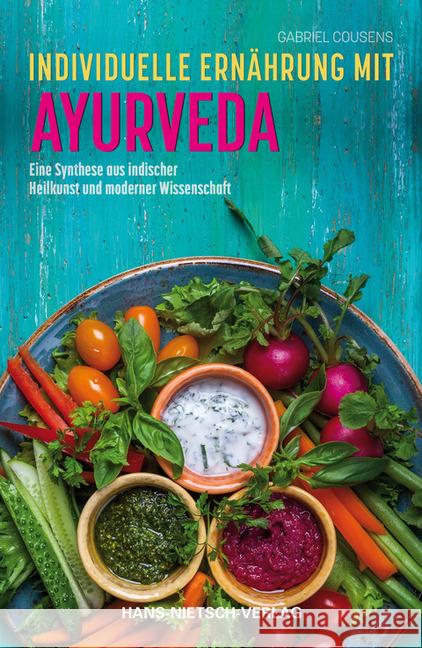 GABRIEL COUSENS

INDIVIDUELLE ERNÄHRUNG MIT

AYURVEDA

Eine Synthese aus indischer Heilkunst und moderner Wissenschaft

HANS-NIETSCH-VERLAG